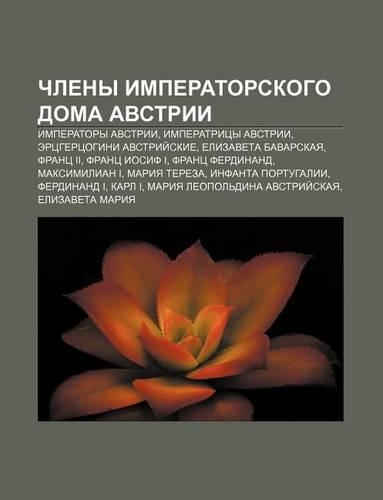 ЧЛЕНЫ ИМПЕРАТОРСКОГО ДОМА АВСТРИИ

ИМПЕРАТОРЫ АВСТРИИ, ИМПЕРАТРИЦЫ АВСТРИИ, ЭРЦГЕРЦОГИНИ АВСТРИЙСКИЕ, ЕЛИЗАВЕТА БАВАРСКАЯ, ФРАНЦ II, ФРАНЦ ИОСИФ I, ФРАНЦ ФЕРДИНАНД, МАКСИМИЛИАН I, МАРИЯ ТЕРЕЗА, ИНФАНТА ПОРТУГАЛИИ, ФЕРДИНАНД I, КАРЛ I, МАРИЯ ЛЕОПОЛЬДИНА АВСТРИЙСКАЯ, ЕЛИЗАВЕТА МАРИЯ